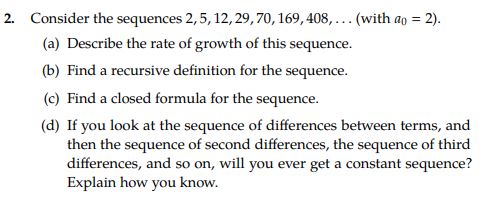 2. Consider the sequences $2, 5, 12, 29, 70, 169, 408, \ldots$ (with $a_0 = 2$).

(a) Describe the rate of growth of this sequence.

(b) Find a recursive definition for the sequence.

(c) Find a closed formula for the sequence.

(d) If you look at the sequence of differences between terms, and then the sequence of second differences, the sequence of third differences, and so on, will you ever get a constant sequence? Explain how you know.